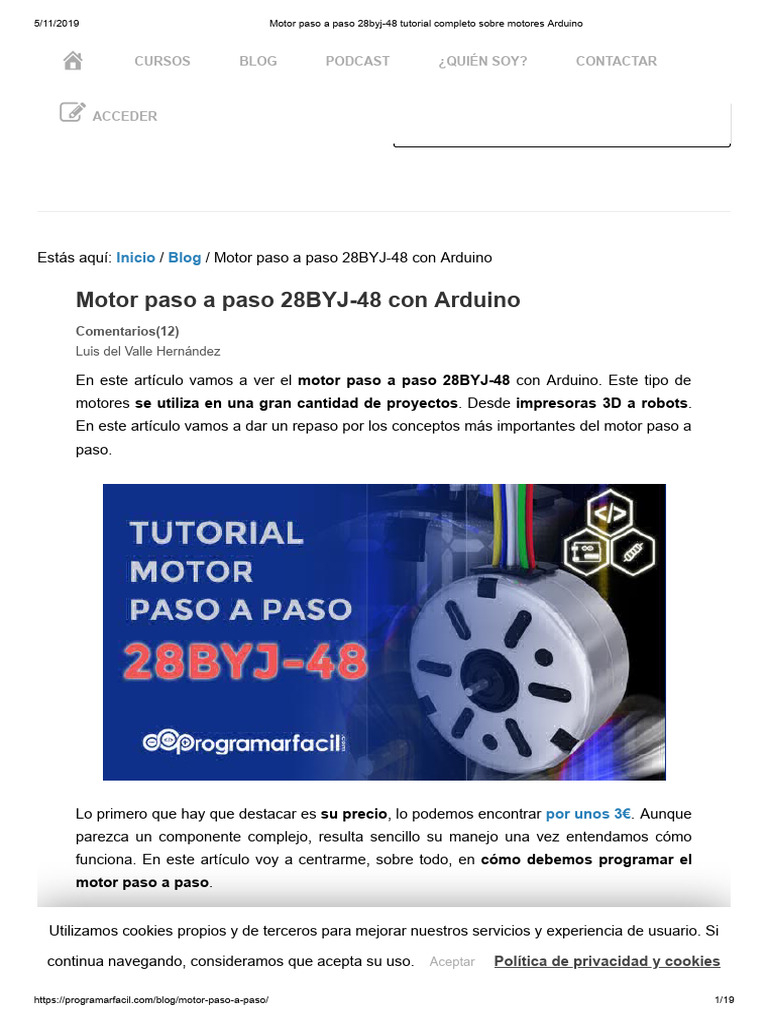 5/11/2019 Motor paso a paso 28byj-48 tutorial completo sobre motores Arduino

CURSOS BLOG PODCAST ¿QUIÉN SOY? CONTACTAR

ACCEDER

Estás aquí: Inicio / Blog / Motor paso a paso 28BYJ-48 con Arduino

Motor paso a paso 28BYJ-48 con Arduino

Comentarios(12)
Luis del Valle Hernández

En este artículo vamos a ver el motor paso a paso 28BYJ-48 con Arduino. Este tipo de motores se utiliza en una gran cantidad de proyectos. Desde impresoras 3D a robots. En este artículo vamos a dar un repaso por los conceptos más importantes del motor paso a paso.

TUTORIAL MOTOR PASO A PASO 28BYJ-48

programarfacil.com

Lo primero que hay que destacar es su precio, lo podemos encontrar por unos 3€. Aunque parezca un componente complejo, resulta sencillo su manejo una vez entendamos cómo funciona. En este artículo voy a centrarme, sobre todo, en cómo debemos programar el motor paso a paso.

Utilizamos cookies propios y de terceros para mejorar nuestros servicios y experiencia de usuario. Si continua navegando, consideramos que acepta su uso. Aceptar Política de privacidad y cookies

https://programarfacil.com/blog/motor-paso-a-paso/ 1/19